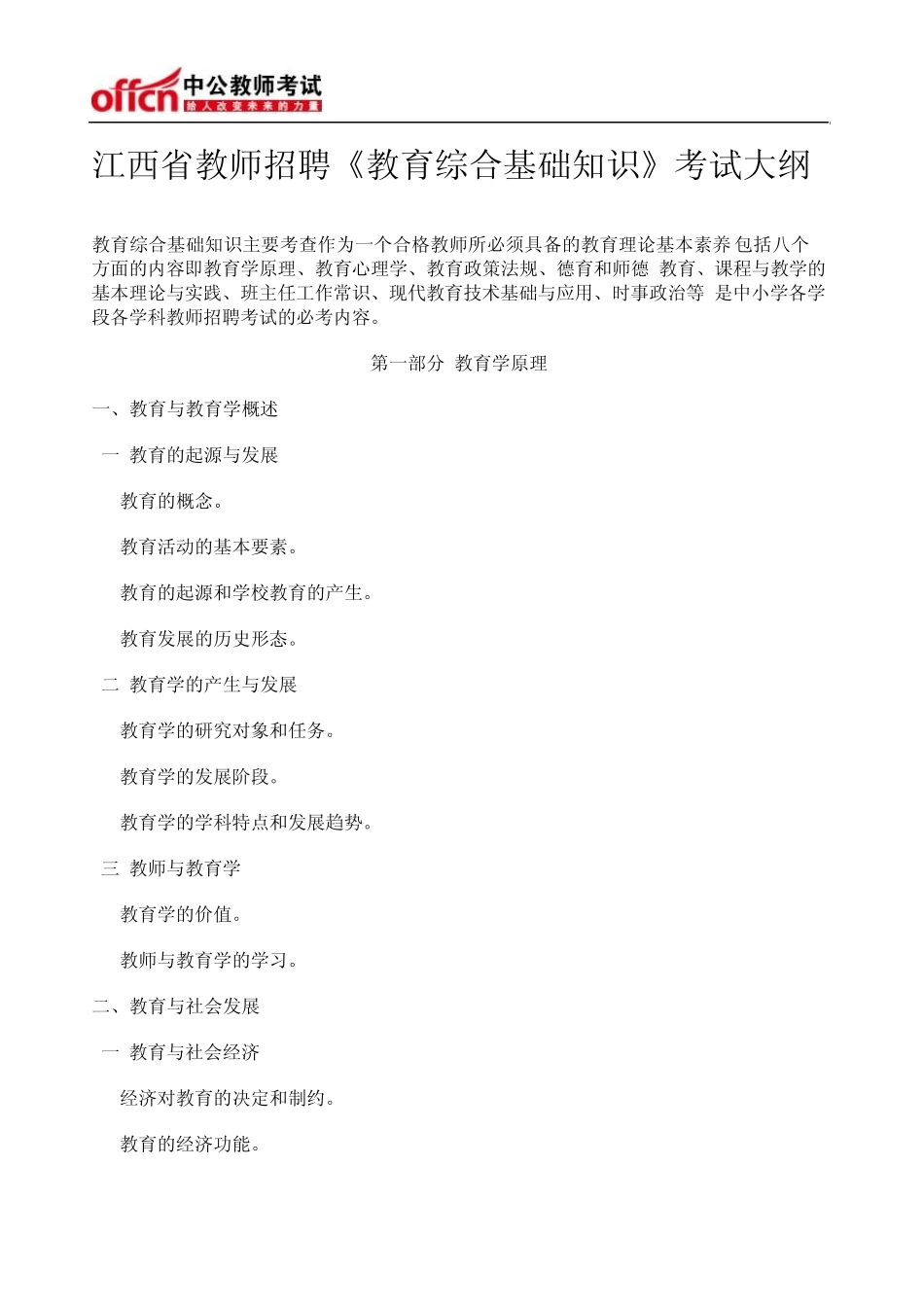 offcn 中公教师考试
给人改变未来的力量

江西省教师招聘《教育综合基础知识》考试大纲

教育综合基础知识主要考查作为一个合格教师所必须具备的教育理论基本素养 包括八个方面的内容即教育学原理、教育心理学、教育政策法规、德育和师德 教育、课程与教学的基本理论与实践、班主任工作常识、现代教育技术基础与应用、时事政治等 是中小学各学段各学科教师招聘考试的必考内容。

第一部分 教育学原理

一、教育与教育学概述

一 教育的起源与发展

教育的概念。

教育活动的基本要素。

教育的起源和学校教育的产生。

教育发展的历史形态。

二 教育学的产生与发展

教育学的研究对象和任务。

教育学的发展阶段。

教育学的学科特点和发展趋势。

三 教师与教育学

教育学的价值。

教师与教育学的学习。

二、教育与社会发展

一 教育与社会经济

经济对教育的决定和制约。

教育的经济功能。